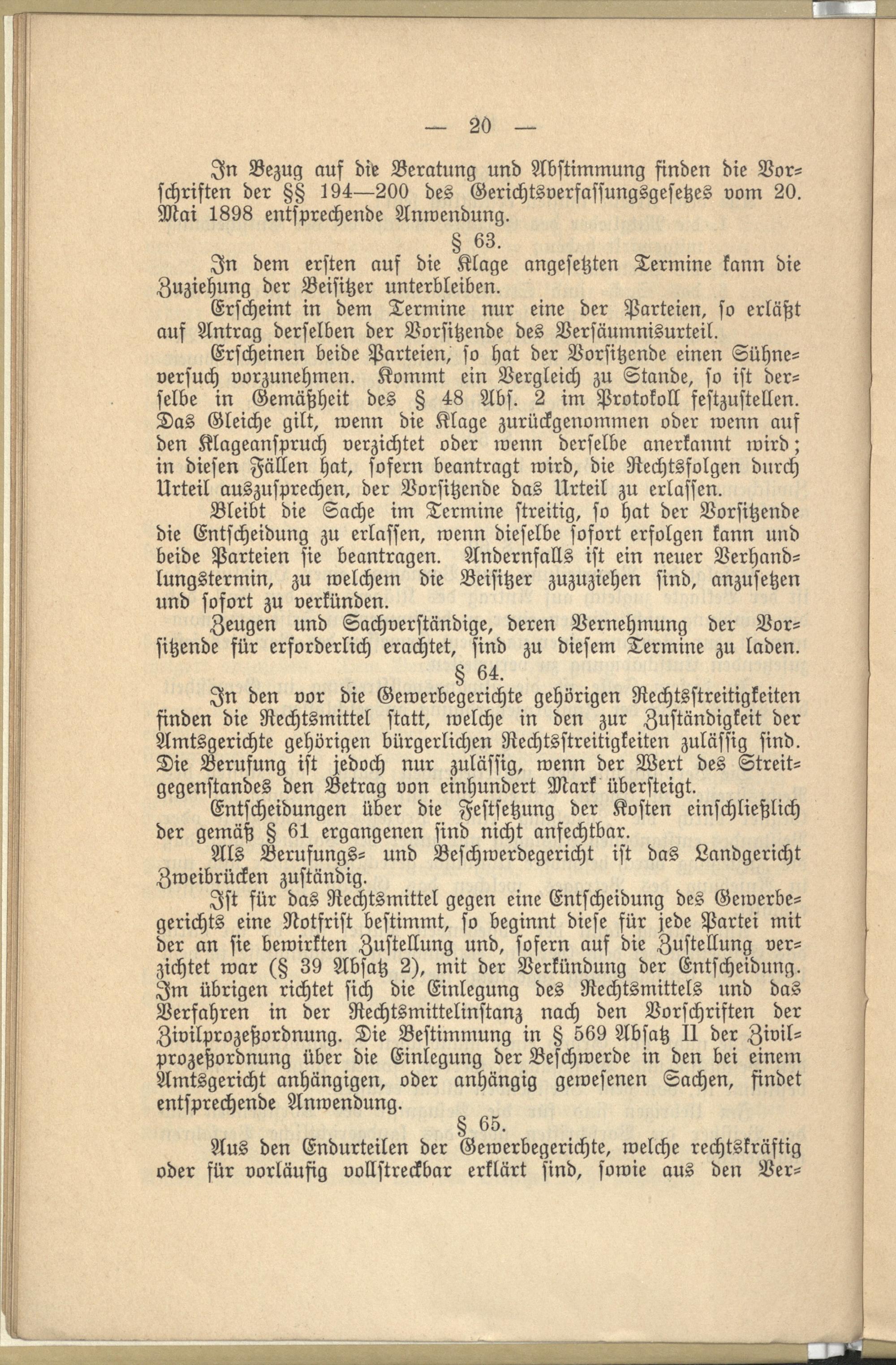 — 20 —

In Bezug auf die Beratung und Abstimmung finden die Vorschriften der §§ 194—200 des Gerichtsverfassungsgesetzes vom 20. Mai 1898 entsprechende Anwendung.

§ 63.

In dem ersten auf die Klage angesetzten Termine kann die Zuziehung der Beisitzer unterbleiben.

Erscheint in dem Termine nur eine der Parteien, so erläßt auf Antrag derselben der Vorsitzende des Versäumnisurteil.

Erscheinen beide Parteien, so hat der Vorsitzende einen Sühneversuch vorzunehmen. Kommt ein Vergleich zu Stande, so ist derselbe in Gemäßheit des § 48 Abs. 2 im Protokoll festzustellen. Das Gleiche gilt, wenn die Klage zurückgenommen oder wenn auf den Klageanspruch verzichtet oder wenn derselbe anerkannt wird; in diesen Fällen hat, sofern beantragt wird, die Rechtsfolgen durch Urteil auszusprechen, der Vorsitzende das Urteil zu erlassen.

Bleibt die Sache im Termine streitig, so hat der Vorsitzende die Entscheidung zu erlassen, wenn dieselbe sofort erfolgen kann und beide Parteien sie beantragen. Andernfalls ist ein neuer Verhandlungstermin, zu welchem die Beisitzer zuzuziehen sind, anzusetzen und sofort zu verkünden.

Zeugen und Sachverständige, deren Vernehmung der Vorsitzende für erforderlich erachtet, sind zu diesem Termine zu laden.

§ 64.

In den vor die Gewerbegerichte gehörigen Rechtsstreitigkeiten finden die Rechtsmittel statt, welche in den zur Zuständigkeit der Amtsgerichte gehörigen bürgerlichen Rechtsstreitigkeiten zulässig sind. Die Berufung ist jedoch nur zulässig, wenn der Wert des Streitgegenstandes den Betrag von einhundert Mark übersteigt.

Entscheidungen über die Festsetzung der Kosten einschließlich der gemäß § 61 ergangenen sind nicht anfechtbar.

Als Berufungs- und Beschwerdegericht ist das Landgericht Zweibrücken zuständig.

Ist für das Rechtsmittel gegen eine Entscheidung des Gewerbegerichts eine Notfrist bestimmt, so beginnt diese für jede Partei mit der an sie bewirkten Zustellung und, sofern auf die Zustellung verzichtet war (§ 39 Absatz 2), mit der Verkündung der Entscheidung. Im übrigen richtet sich die Einlegung des Rechtsmittels und das Verfahren in der Rechtsmittelinstanz nach den Vorschriften der Zivilprozeßordnung. Die Bestimmung in § 569 Absatz II der Zivilprozeßordnung über die Einlegung der Beschwerde in den bei einem Amtsgericht anhängigen, oder anhängig gewesenen Sachen, findet entsprechende Anwendung.

§ 65.

Aus den Endurteilen der Gewerbegerichte, welche rechtskräftig oder für vorläufig vollstreckbar erklärt sind, sowie aus den Ver-